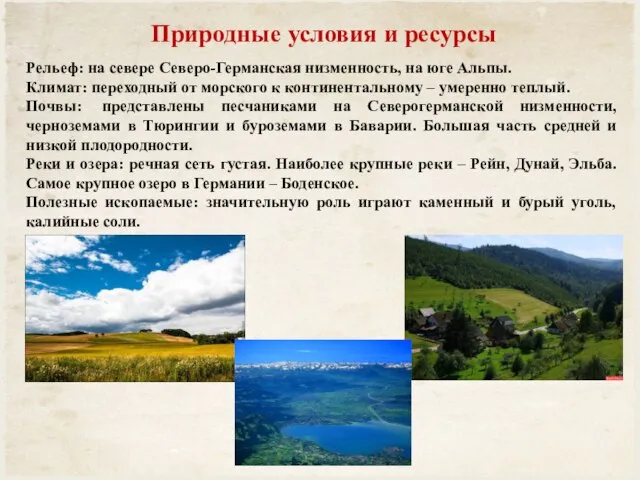 Природные условия и ресурсы

Рельеф: на севере Северо-Германская низменность, на юге Альпы.

Климат: переходный от морского к континентальному – умеренно теплый.

Почвы: представлены песчаниками на Северогерманской низменности, черноземами в Тюрингии и буроземами в Баварии. Большая часть средней и низкой плодородности.

Реки и озера: речная сеть густая. Наиболее крупные реки – Рейн, Дунай, Эльба. Самое крупное озеро в Германии – Боденское.

Полезные ископаемые: значительную роль играют каменный и бурый уголь, калийные соли.